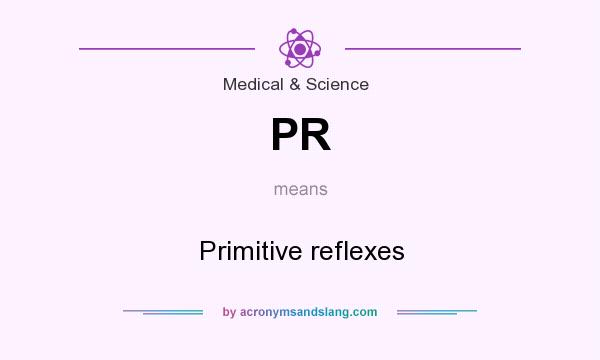 Medical & Science

PR

means

Primitive reflexes

by acronymsandslang.com